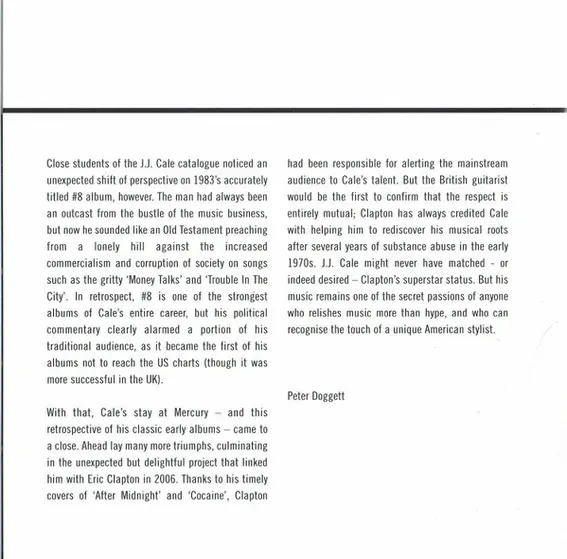 Close students of the J.J. Cale catalogue noticed an unexpected shift of perspective on 1983's accurately titled #8 album, however. The man had always been an outcast from the bustle of the music business, but now he sounded like an Old Testament preaching from a lonely hill against the increased commercialism and corruption of society on songs such as the gritty 'Money Talks' and 'Trouble In The City'. In retrospect, #8 is one of the strongest albums of Cale's entire career, but his political commentary clearly alarmed a portion of his traditional audience, as it became the first of his albums not to reach the US charts (though it was more successful in the UK).

With that, Cale's stay at Mercury – and this retrospective of his classic early albums – came to a close. Ahead lay many more triumphs, culminating in the unexpected but delightful project that linked him with Eric Clapton in 2006. Thanks to his timely covers of 'After Midnight' and 'Cocaine', Clapton had been responsible for alerting the mainstream audience to Cale's talent. But the British guitarist would be the first to confirm that the respect is entirely mutual; Clapton has always credited Cale with helping him to rediscover his musical roots after several years of substance abuse in the early 1970s. J.J. Cale might never have matched - or indeed desired – Clapton's superstar status. But his music remains one of the secret passions of anyone who relishes music more than hype, and who can recognise the touch of a unique American stylist.

Peter Doggett